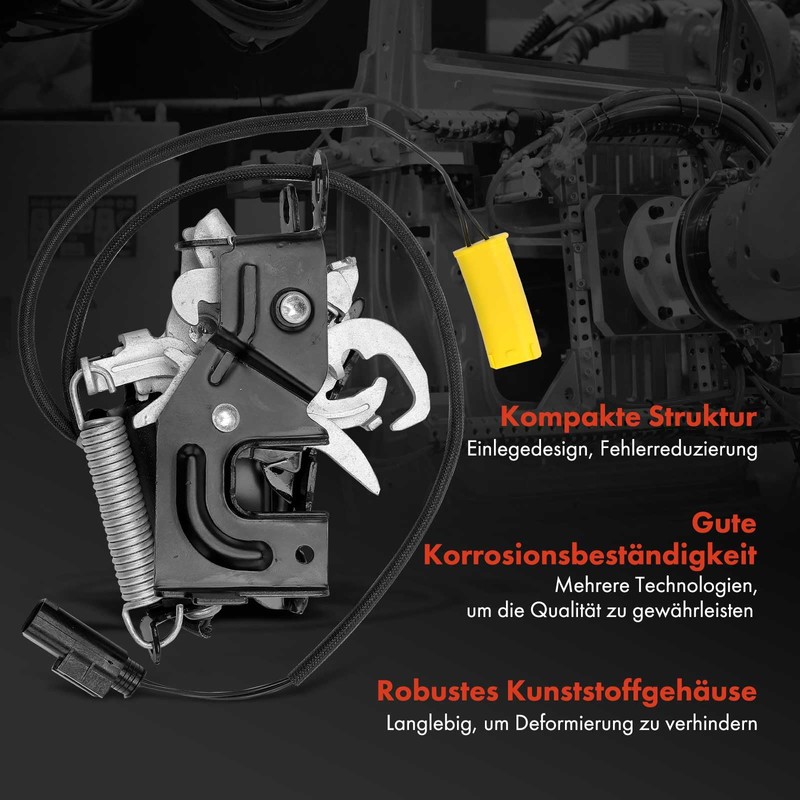 Kompakte Struktur
Einlegedesign, Fehlerreduzierung

Gute Korrosionsbeständigkeit
Mehrere Technologien, um die Qualität zu gewährleisten

Robustes Kunststoffgehäuse
Langlebig, um Deformierung zu verhindern